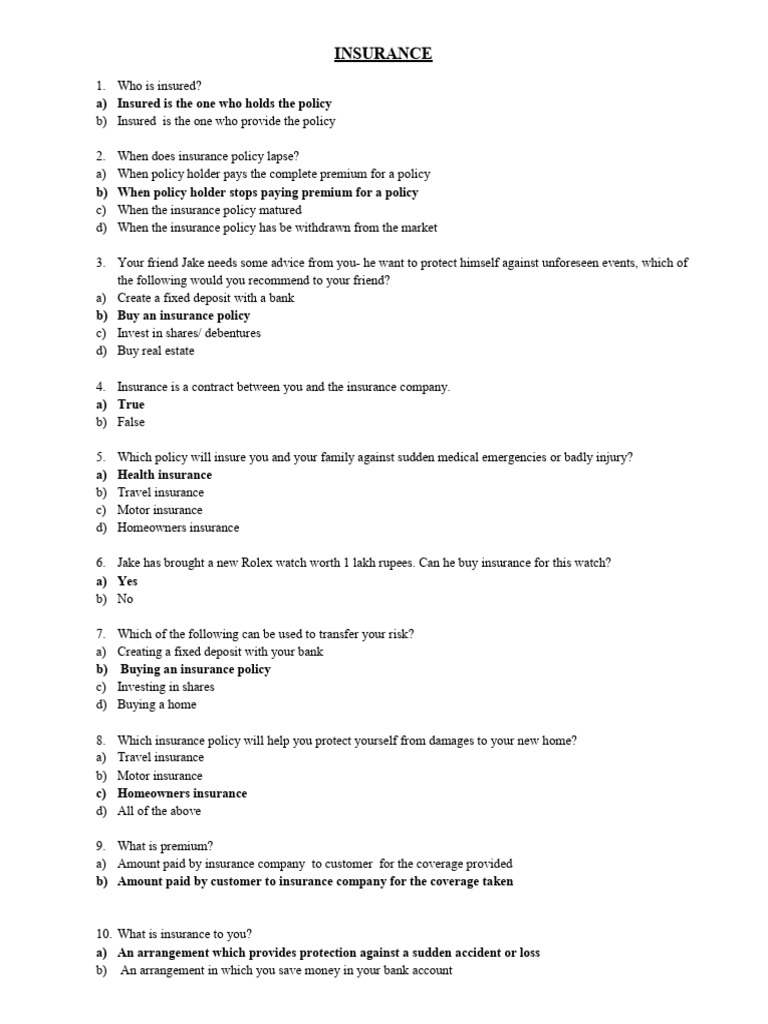 INSURANCE

1. Who is insured?
a) Insured is the one who holds the policy
b) Insured is the one who provide the policy

2. When does insurance policy lapse?
a) When policy holder pays the complete premium for a policy
b) When policy holder stops paying premium for a policy
c) When the insurance policy matured
d) When the insurance policy has be withdrawn from the market

3. Your friend Jake needs some advice from you- he want to protect himself against unforeseen events, which of the following would you recommend to your friend?
a) Create a fixed deposit with a bank
b) Buy an insurance policy
c) Invest in shares/ debentures
d) Buy real estate

4. Insurance is a contract between you and the insurance company.
a) True
b) False

5. Which policy will insure you and your family against sudden medical emergencies or badly injury?
a) Health insurance
b) Travel insurance
c) Motor insurance
d) Homeowners insurance

6. Jake has brought a new Rolex watch worth 1 lakh rupees. Can he buy insurance for this watch?
a) Yes
b) No

7. Which of the following can be used to transfer your risk?
a) Creating a fixed deposit with your bank
b) Buying an insurance policy
c) Investing in shares
d) Buying a home

8. Which insurance policy will help you protect yourself from damages to your new home?
a) Travel insurance
b) Motor insurance
c) Homeowners insurance
d) All of the above

9. What is premium?
a) Amount paid by insurance company to customer for the coverage provided
b) Amount paid by customer to insurance company for the coverage taken

10. What is insurance to you?
a) An arrangement which provides protection against a sudden accident or loss
b) An arrangement in which you save money in your bank account